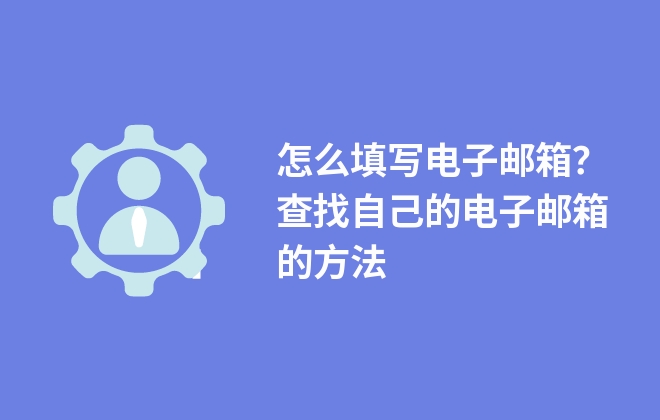 怎么填写电子邮箱？查找自己的电子邮箱的方法